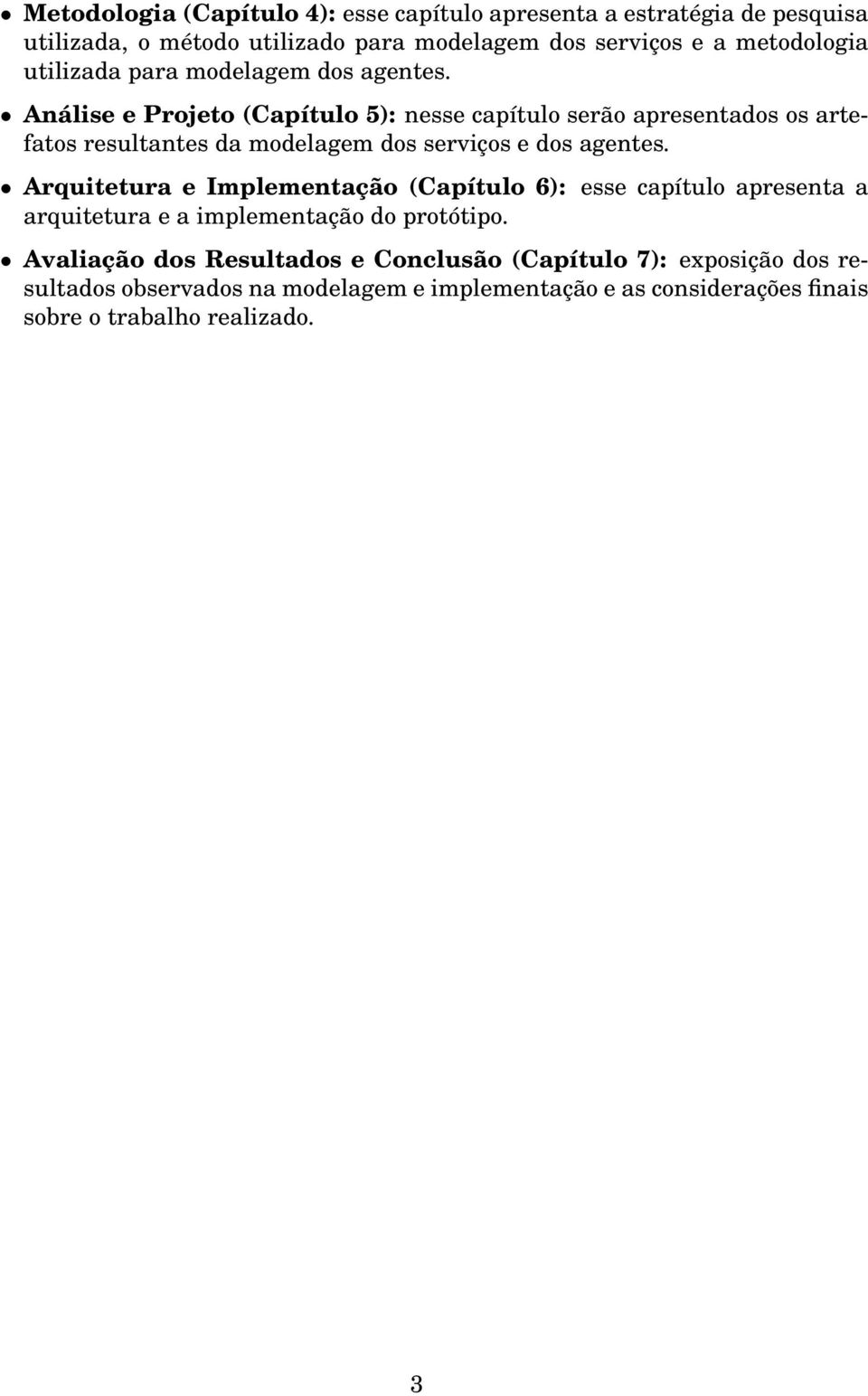 • Metodologia (Capítulo 4): esse capítulo apresenta a estratégia de pesquisa utilizada, o método utilizado para modelagem dos serviços e a metodologia utilizada para modelagem dos agentes.

• Análise e Projeto (Capítulo 5): nesse capítulo serão apresentados os artefatos resultantes da modelagem dos serviços e dos agentes.

• Arquitetura e Implementação (Capítulo 6): esse capítulo apresenta a arquitetura e a implementação do protótipo.

• Avaliação dos Resultados e Conclusão (Capítulo 7): exposição dos resultados observados na modelagem e implementação e as considerações finais sobre o trabalho realizado.

3